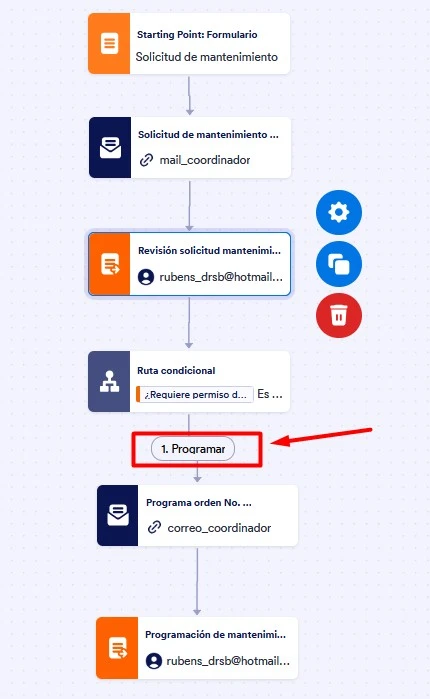 Starting Point: Formulario
Solicitud de mantenimiento

Solicitud de mantenimiento ...
mail_coordinador

Revisión solicitud mantenimi...
rubens_drsb@hotmail...

Ruta condicional
¿Requiere permiso d... Es ...

1. Programar

Programa orden No. ...
correo_coordinador

Programación de mantenimi...
rubens_drsb@hotmail...